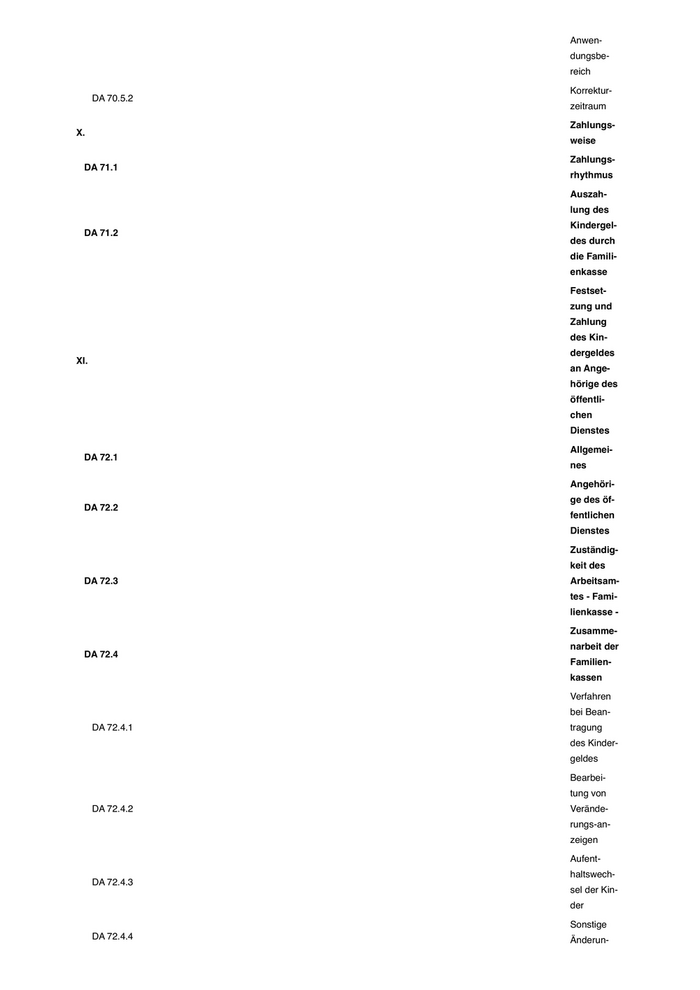 | | |
|---|---|
| | Anwendungsbereich |
| DA 70.5.2 | Korrekturzeitraum |
| X. | Zahlungsweise |
| DA 71.1 | Zahlungsrhythmus |
| DA 71.2 | Auszahlung des Kindergeldes durch die Familienkasse |
| XI. | Festsetzung und Zahlung des Kindergeldes an Angehörige des öffentlichen Dienstes |
| DA 72.1 | Allgemeines |
| DA 72.2 | Angehörige des öffentlichen Dienstes |
| DA 72.3 | Zuständigkeit des Arbeitsamtes - Familienkasse - |
| DA 72.4 | Zusammenarbeit der Familienkassen |
| DA 72.4.1 | Verfahren bei Beantragung des Kindergeldes |
| DA 72.4.2 | Bearbeitung von Veränderungs-anzeigen |
| DA 72.4.3 | Aufenthaltswechsel der Kinder |
| DA 72.4.4 | Sonstige Änderun- |